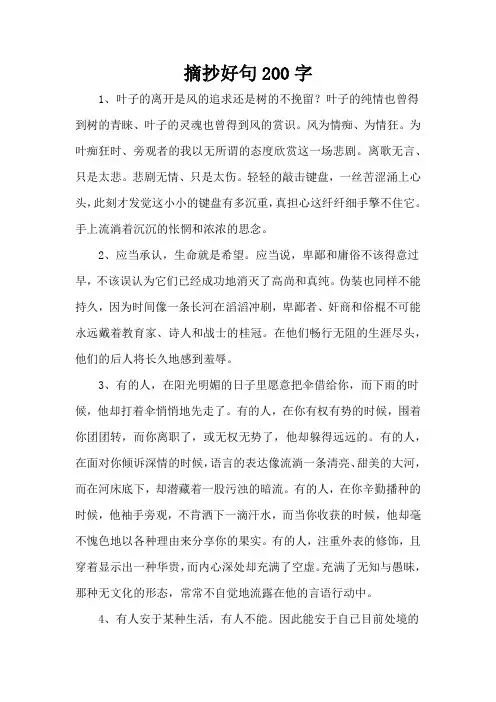 摘抄好句200字

1、叶子的离开是风的追求还是树的不挽留？叶子的纯情也曾得到树的青睐、叶子的灵魂也曾得到风的赏识。风为情痴、为情狂。为叶痴狂时、旁观者的我以无所谓的态度欣赏这一场悲剧。离歌无言、只是太悲。悲剧无情、只是太伤。轻轻的敲击键盘，一丝苦涩涌上心头，此刻才发觉这小小的键盘有多沉重，真担心这纤纤细手擎不住它。手上流淌着沉沉的怅惘和浓浓的思念。

2、应当承认，生命就是希望。应当说，卑鄙和庸俗不该得意过早，不该误认为它们已经成功地消灭了高尚和真纯。伪装也同样不能持久，因为时间像一条长河在滔滔冲刷，卑鄙者、奸商和俗棍不可能永远戴着教育家、诗人和战士的桂冠。在他们畅行无阻的生涯尽头，他们的后人将长久地感到羞辱。

3、有的人，在阳光明媚的日子里愿意把伞借给你，而下雨的时候，他却打着伞悄悄地先走了。有的人，在你有权有势的时候，围着你团团转，而你离职了，或无权无势了，他却躲得远远的。有的人，在面对你倾诉深情的时候，语言的表达像流淌一条清亮、甜美的大河，而在河床底下，却潜藏着一股污浊的暗流。有的人，在你辛勤播种的时候，他袖手旁观，不肯洒下一滴汗水，而当你收获的时候，他却毫不愧色地以各种理由来分享你的果实。有的人，注重外表的修饰，且穿着显示出一种华贵，而内心深处却充满了空虚。充满了无知与愚昧，那种无文化的形态，常常不自觉地流露在他的言语行动中。

4、有人安于某种生活，有人不能。因此能安于自己目前处境的